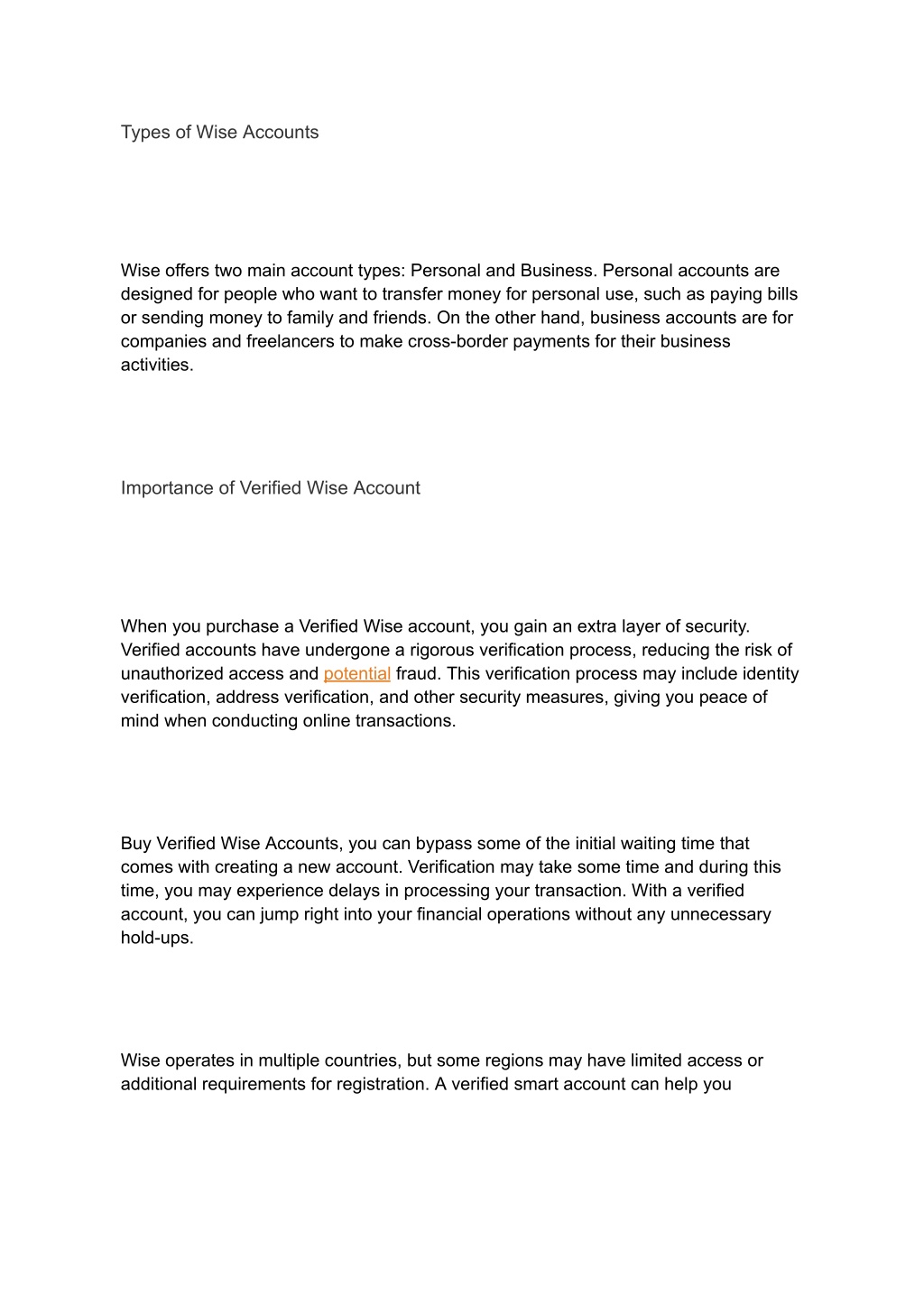 Types of Wise Accounts

Wise offers two main account types: Personal and Business. Personal accounts are designed for people who want to transfer money for personal use, such as paying bills or sending money to family and friends. On the other hand, business accounts are for companies and freelancers to make cross-border payments for their business activities.

Importance of Verified Wise Account

When you purchase a Verified Wise account, you gain an extra layer of security. Verified accounts have undergone a rigorous verification process, reducing the risk of unauthorized access and potential fraud. This verification process may include identity verification, address verification, and other security measures, giving you peace of mind when conducting online transactions.

Buy Verified Wise Accounts, you can bypass some of the initial waiting time that comes with creating a new account. Verification may take some time and during this time, you may experience delays in processing your transaction. With a verified account, you can jump right into your financial operations without any unnecessary hold-ups.

Wise operates in multiple countries, but some regions may have limited access or additional requirements for registration. A verified smart account can help you